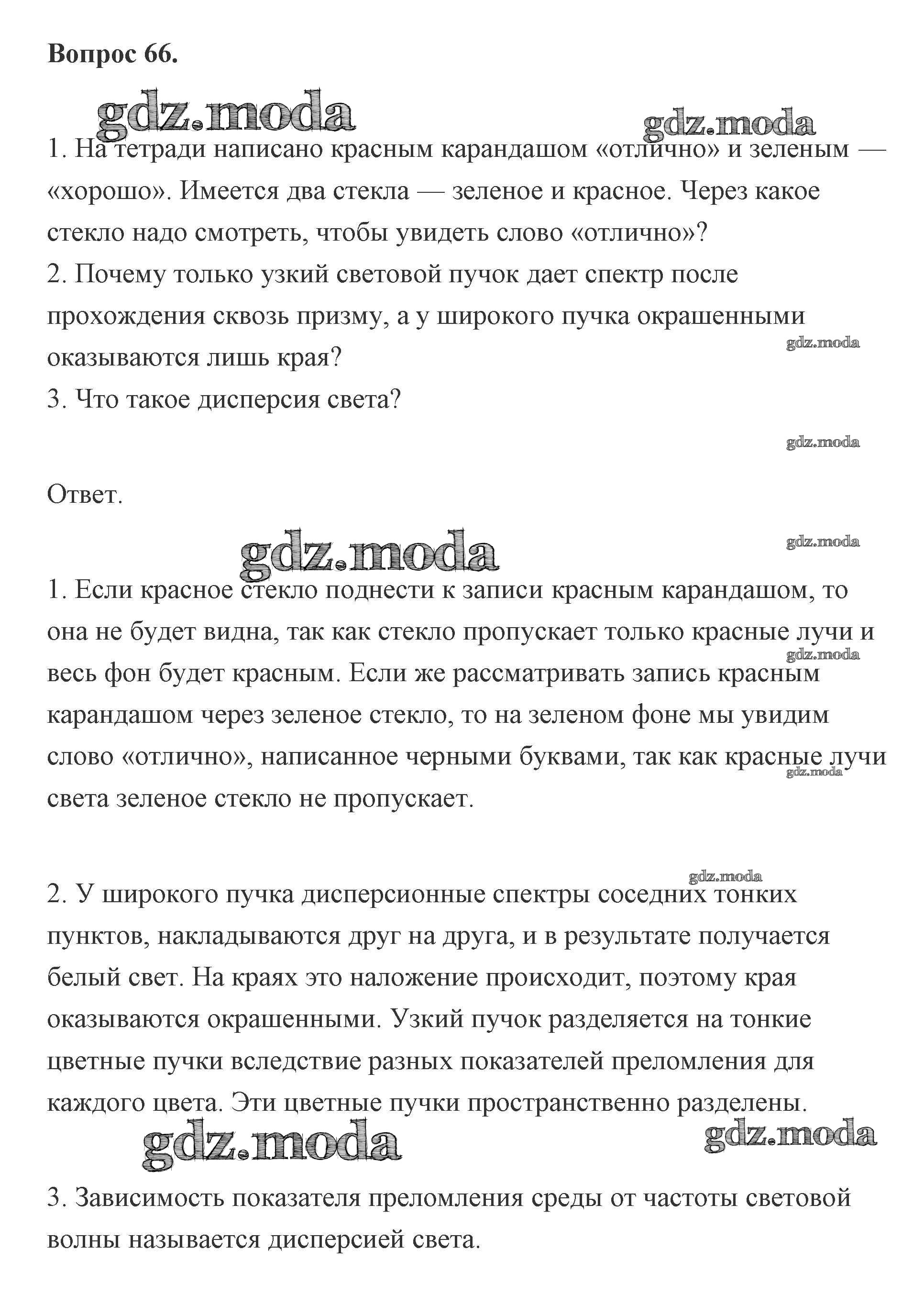 Вопрос 66.

gdz.moda

gdz.moda

1. На тетради написано красным карандашом «отлично» и зеленым — «хорошо». Имеется два стекла — зеленое и красное. Через какое стекло надо смотреть, чтобы увидеть слово «отлично»?
2. Почему только узкий световой пучок дает спектр после прохождения сквозь призму, а у широкого пучка окрашенными оказываются лишь края?
3. Что такое дисперсия света?

gdz.moda

gdz.moda

Ответ.

gdz.moda

gdz.moda

1. Если красное стекло поднести к записи красным карандашом, то она не будет видна, так как стекло пропускает только красные лучи и весь фон будет красным. Если же рассматривать запись красным карандашом через зеленое стекло, то на зеленом фоне мы увидим слово «отлично», написанное черными буквами, так как красные лучи света зеленое стекло не пропускает.

gdz.moda

gdz.moda

gdz.moda

2. У широкого пучка дисперсионные спектры соседних тонких пунктов, накладываются друг на друга, и в результате получается белый свет. На краях это наложение происходит, поэтому края оказываются окрашенными. Узкий пучок разделяется на тонкие цветные пучки вследствие разных показателей преломления для каждого цвета. Эти цветные пучки пространственно разделены.

gdz.moda

gdz.moda

3. Зависимость показателя преломления среды от частоты световой волны называется дисперсией света.